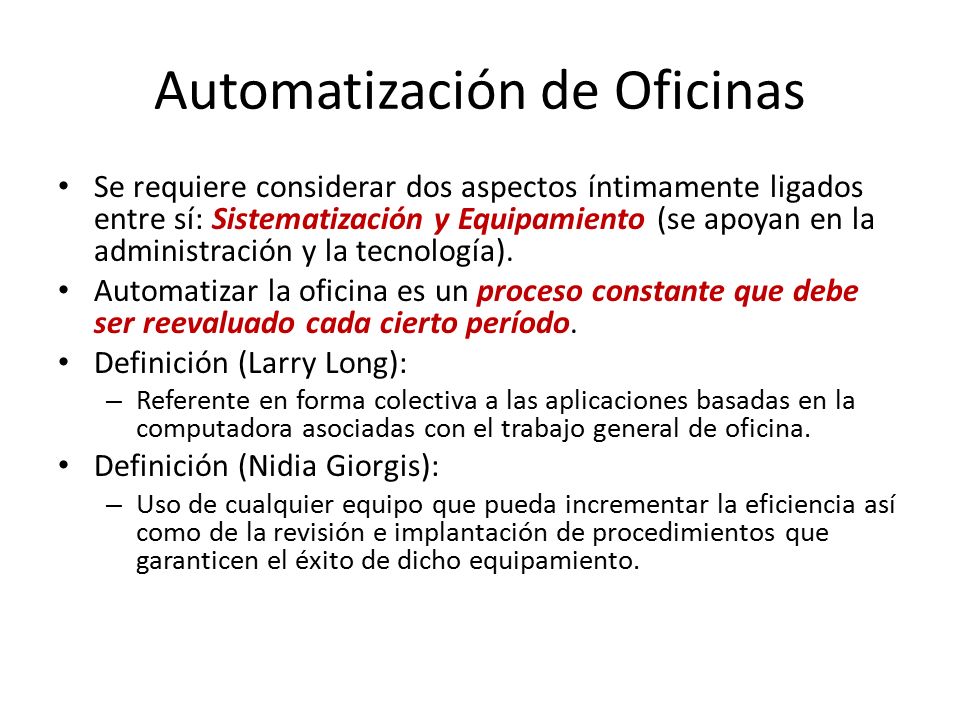 Automatización de Oficinas

• Se requiere considerar dos aspectos íntimamente ligados entre sí: Sistematización y Equipamiento (se apoyan en la administración y la tecnología).
• Automatizar la oficina es un proceso constante que debe ser reevaluado cada cierto período.
• Definición (Larry Long):
– Referente en forma colectiva a las aplicaciones basadas en la computadora asociadas con el trabajo general de oficina.
• Definición (Nidia Giorgis):
– Uso de cualquier equipo que pueda incrementar la eficiencia así como de la revisión e implantación de procedimientos que garanticen el éxito de dicho equipamiento.